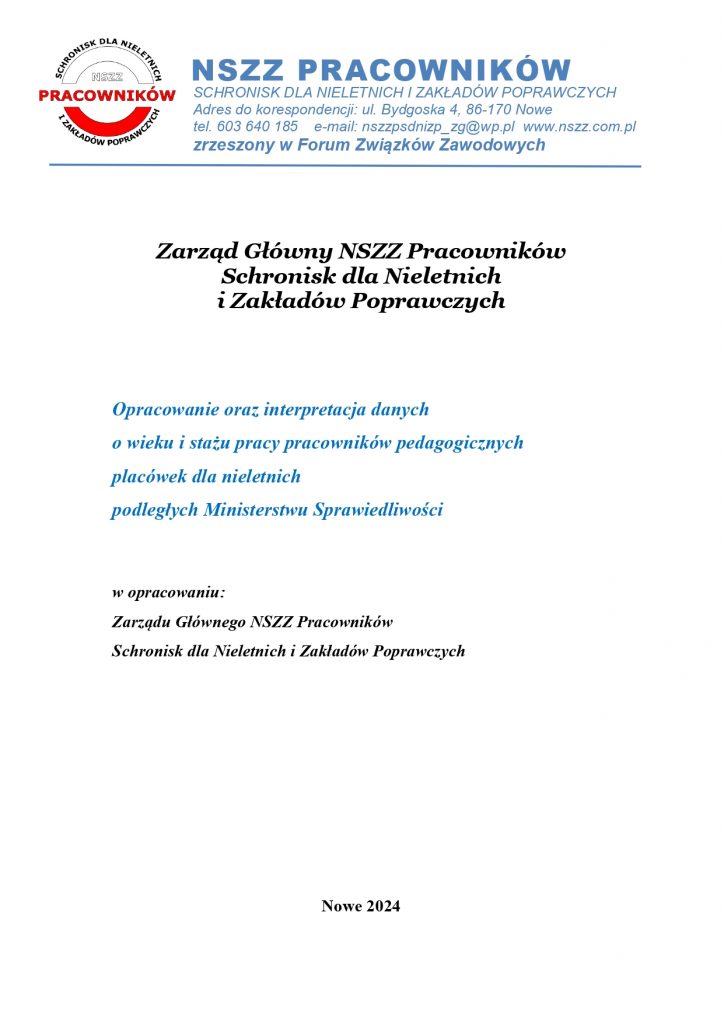 SCHRONISK DLA NIELETNICH
NSZZ
PRACOWNIKÓW
I ZAKŁADÓW POPRAWCZYCH

NSZZ PRACOWNIKÓW
SCHRONISK DLA NIELETNICH I ZAKŁADÓW POPRAWCZYCH
Adres do korespondencji: ul. Bydgoska 4, 86-170 Nowe
tel. 603 640 185 e-mail: nszzpsdnizp_zg@wp.pl www.nszz.com.pl
zrzeszony w Forum Związków Zawodowych

Zarząd Główny NSZZ Pracowników
Schronisk dla Nieletnich
i Zakładów Poprawczych

Opracowanie oraz interpretacja danych
o wieku i stażu pracy pracowników pedagogicznych
placówek dla nieletnich
podległych Ministerstwu Sprawiedliwości

w opracowaniu:
Zarządu Głównego NSZZ Pracowników
Schronisk dla Nieletnich i Zakładów Poprawczych

Nowe 2024